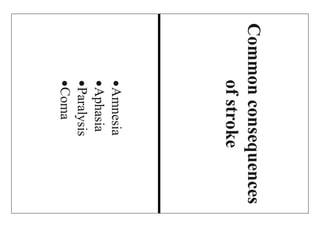 Common consequences of stroke

•Amnesia
•Aphasia
•Paralysis
•Coma